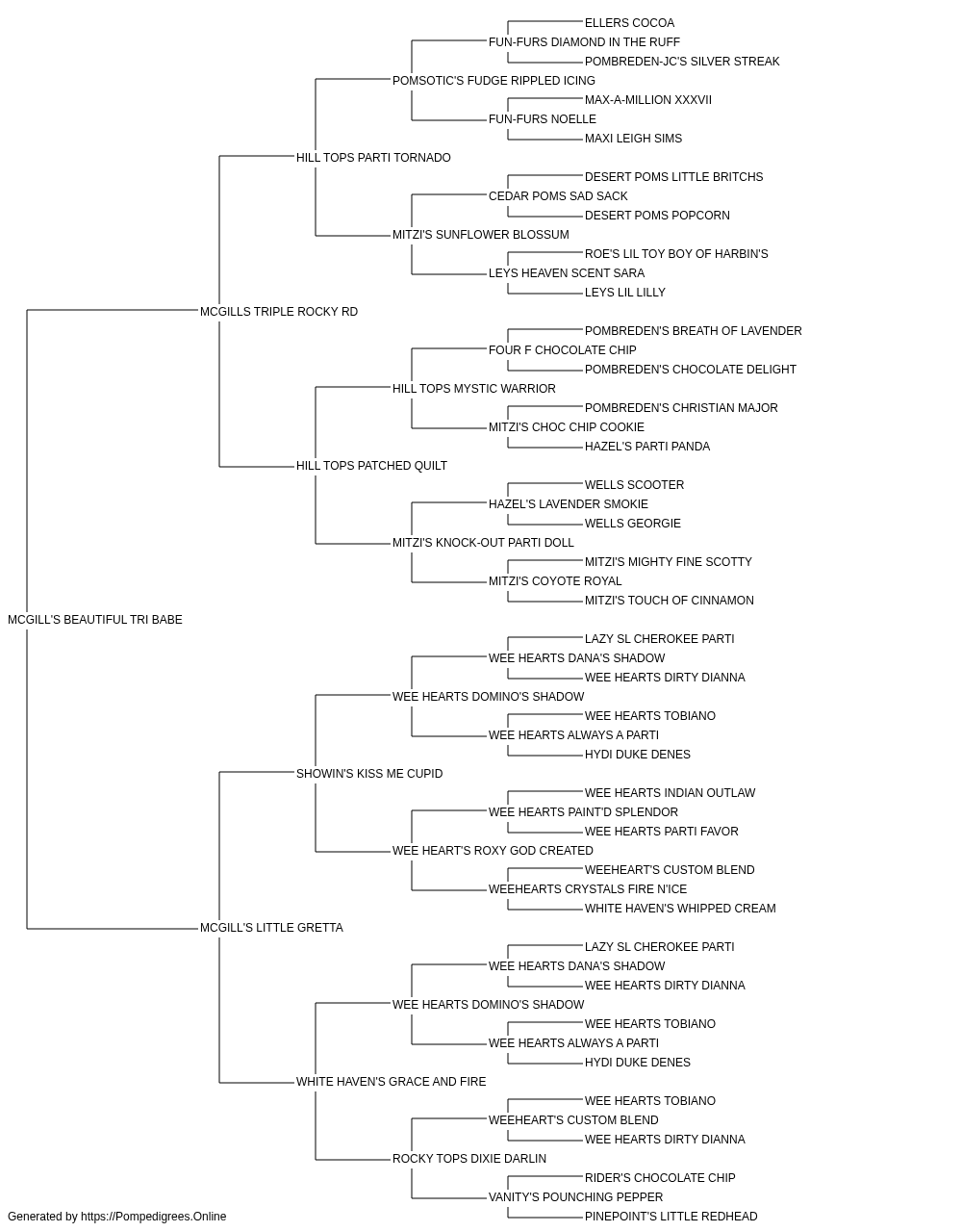 ELLERS COCOA
FUN-FURS DIAMOND IN THE RUFF
POMBREDEN-JC'S SILVER STREAK
POMSOTIC'S FUDGE RIPPLED ICING
MAX-A-MILLION XXXVII
FUN-FURS NOELLE
MAXI LEIGH SIMS
HILL TOPS PARTI TORNADO
DESERT POMS LITTLE BRITCHS
CEDAR POMS SAD SACK
DESERT POMS POPCORN
MITZI'S SUNFLOWER BLOSSUM
ROE'S LIL TOY BOY OF HARBIN'S
LEYS HEAVEN SCENT SARA
LEYS LIL LILLY
MCGILLS TRIPLE ROCKY RD
POMBREDEN'S BREATH OF LAVENDER
FOUR F CHOCOLATE CHIP
POMBREDEN'S CHOCOLATE DELIGHT
HILL TOPS MYSTIC WARRIOR
POMBREDEN'S CHRISTIAN MAJOR
MITZI'S CHOC CHIP COOKIE
HAZEL'S PARTI PANDA
HILL TOPS PATCHED QUILT
WELLS SCOOTER
HAZEL'S LAVENDER SMOKIE
WELLS GEORGIE
MITZI'S KNOCK-OUT PARTI DOLL
MITZI'S MIGHTY FINE SCOTTY
MITZI'S COYOTE ROYAL
MITZI'S TOUCH OF CINNAMON
MCGILL'S BEAUTIFUL TRI BABE
LAZY SL CHEROKEE PARTI
WEE HEARTS DANA'S SHADOW
WEE HEARTS DIRTY DIANNA
WEE HEARTS DOMINO'S SHADOW
WEE HEARTS TOBIANO
WEE HEARTS ALWAYS A PARTI
HYDI DUKE DENES
SHOWIN'S KISS ME CUPID
WEE HEARTS INDIAN OUTLAW
WEE HEARTS PAINT'D SPLENDOR
WEE HEARTS PARTI FAVOR
WEE HEART'S ROXY GOD CREATED
WEEHEART'S CUSTOM BLEND
WEEHEARTS CRYSTALS FIRE N'ICE
WHITE HAVEN'S WHIPPED CREAM
MCGILL'S LITTLE GRETTA
LAZY SL CHEROKEE PARTI
WEE HEARTS DANA'S SHADOW
WEE HEARTS DIRTY DIANNA
WEE HEARTS DOMINO'S SHADOW
WEE HEARTS TOBIANO
WEE HEARTS ALWAYS A PARTI
HYDI DUKE DENES
WHITE HAVEN'S GRACE AND FIRE
WEE HEARTS TOBIANO
WEEHEART'S CUSTOM BLEND
WEE HEARTS DIRTY DIANNA
ROCKY TOPS DIXIE DARLIN
RIDER'S CHOCOLATE CHIP
VANITY'S POUNCHING PEPPER
PINEPOINT'S LITTLE REDHEAD
Generated by https://Pompedigrees.Online